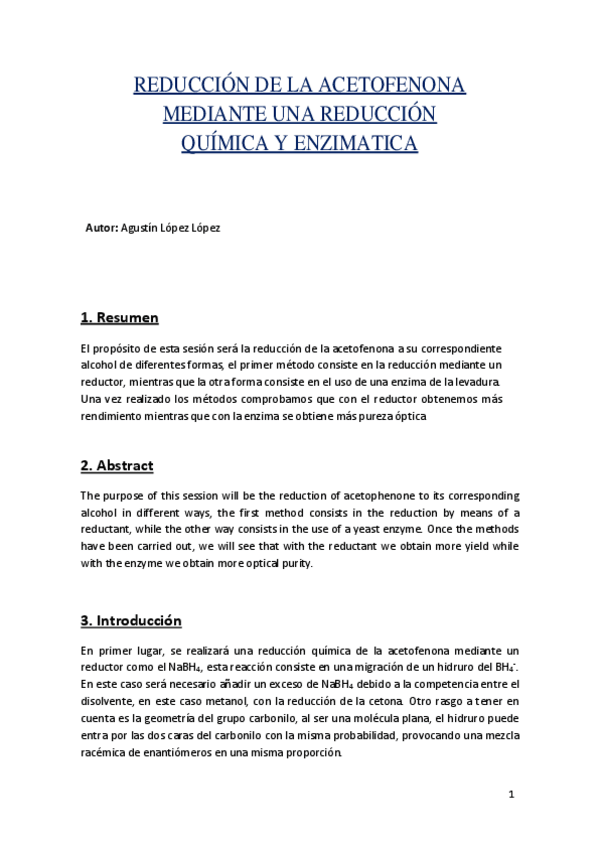 REDUCCIÓN DE LA ACETOFENONA MEDIANTE UNA REDUCCIÓN QUÍMICA Y ENZIMATICA

Autor: Agustín López López

1. Resumen

El propósito de esta sesión será la reducción de la acetofenona a su correspondiente alcohol de diferentes formas, el primer método consiste en la reducción mediante un reductor, mientras que la otra forma consiste en el uso de una enzima de la levadura. Una vez realizado los métodos comprobamos que con el reductor obtenemos más rendimiento mientras que con la enzima se obtiene más pureza óptica

2. Abstract

The purpose of this session will be the reduction of acetophenone to its corresponding alcohol in different ways, the first method consists in the reduction by means of a reductant, while the other way consists in the use of a yeast enzyme. Once the methods have been carried out, we will see that with the reductant we obtain more yield while with the enzyme we obtain more optical purity.

3. Introducción

En primer lugar, se realizará una reducción química de la acetofenona mediante un reductor como el $NaBH_4$, esta reacción consiste en una migración de un hidruro del $BH_4^-$. En este caso será necesario añadir un exceso de $NaBH_4$ debido a la competencia entre el disolvente, en este caso metanol, con la reducción de la cetona. Otro rasgo a tener en cuenta es la geometría del grupo carbonilo, al ser una molécula plana, el hidruro puede entra por las dos caras del carbonilo con la misma probabilidad, provocando una mezcla racémica de enantiómeros en una misma proporción.

1